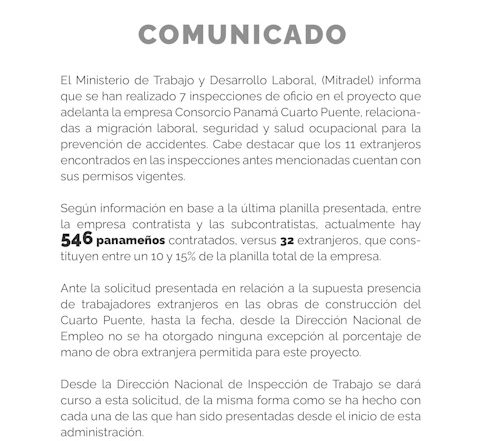 COMUNICADO

El Ministerio de Trabajo y Desarrollo Laboral, (Mitradel) informa que se han realizado 7 inspecciones de oficio en el proyecto que adelanta la empresa Consorcio Panamá Cuarto Puente, relacionadas a migración laboral, seguridad y salud ocupacional para la prevención de accidentes. Cabe destacar que los 11 extranjeros encontrados en las inspecciones antes mencionadas cuentan con sus permisos vigentes.

Según información en base a la última planilla presentada, entre la empresa contratista y las subcontratistas, actualmente hay 546 panameños contratados, versus 32 extranjeros, que constituyen entre un 10 y 15% de la planilla total de la empresa.

Ante la solicitud presentada en relación a la supuesta presencia de trabajadores extranjeros en las obras de construcción del Cuarto Puente, hasta la fecha, desde la Dirección Nacional de Empleo no se ha otorgado ninguna excepción al porcentaje de mano de obra extranjera permitida para este proyecto.

Desde la Dirección Nacional de Inspección de Trabajo se dará curso a esta solicitud, de la misma forma como se ha hecho con cada una de las que han sido presentadas desde el inicio de esta administración.